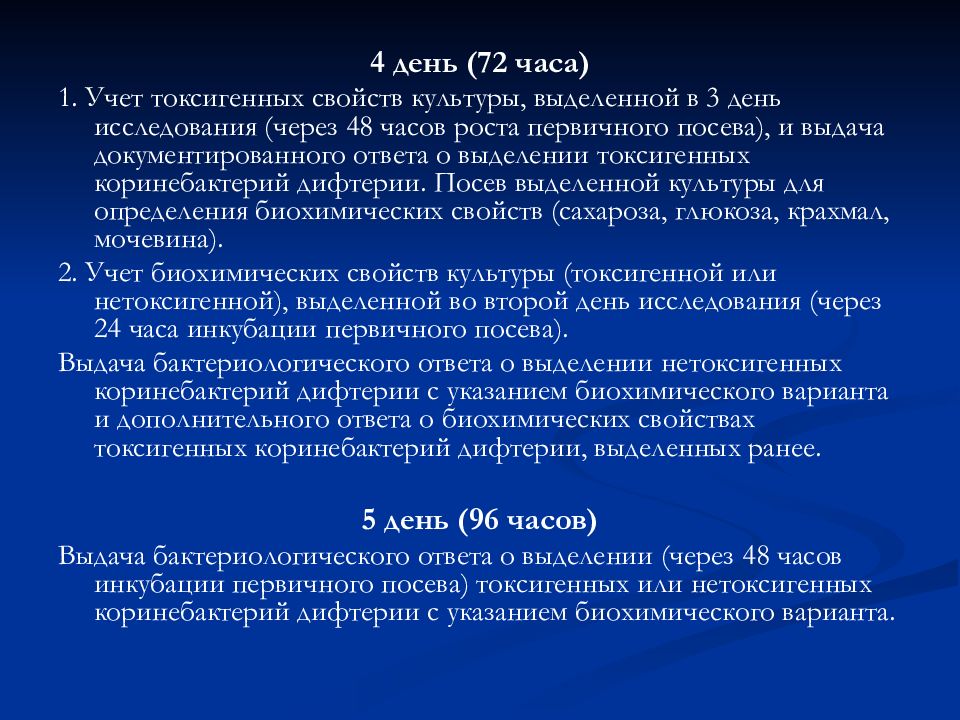 4 день (72 часа)

1. Учет токсигенных свойств культуры, выделенной в 3 день исследования (через 48 часов роста первичного посева), и выдача документированного ответа о выделении токсигенных коринебактерий дифтерии. Посев выделенной культуры для определения биохимических свойств (сахароза, глюкоза, крахмал, мочевина).

2. Учет биохимических свойств культуры (токсигенной или нетоксигенной), выделенной во второй день исследования (через 24 часа инкубации первичного посева).

Выдача бактериологического ответа о выделении нетоксигенных коринебактерий дифтерии с указанием биохимического варианта и дополнительного ответа о биохимических свойствах токсигенных коринебактерий дифтерии, выделенных ранее.

5 день (96 часов)

Выдача бактериологического ответа о выделении (через 48 часов инкубации первичного посева) токсигенных или нетоксигенных коринебактерий дифтерии с указанием биохимического варианта.